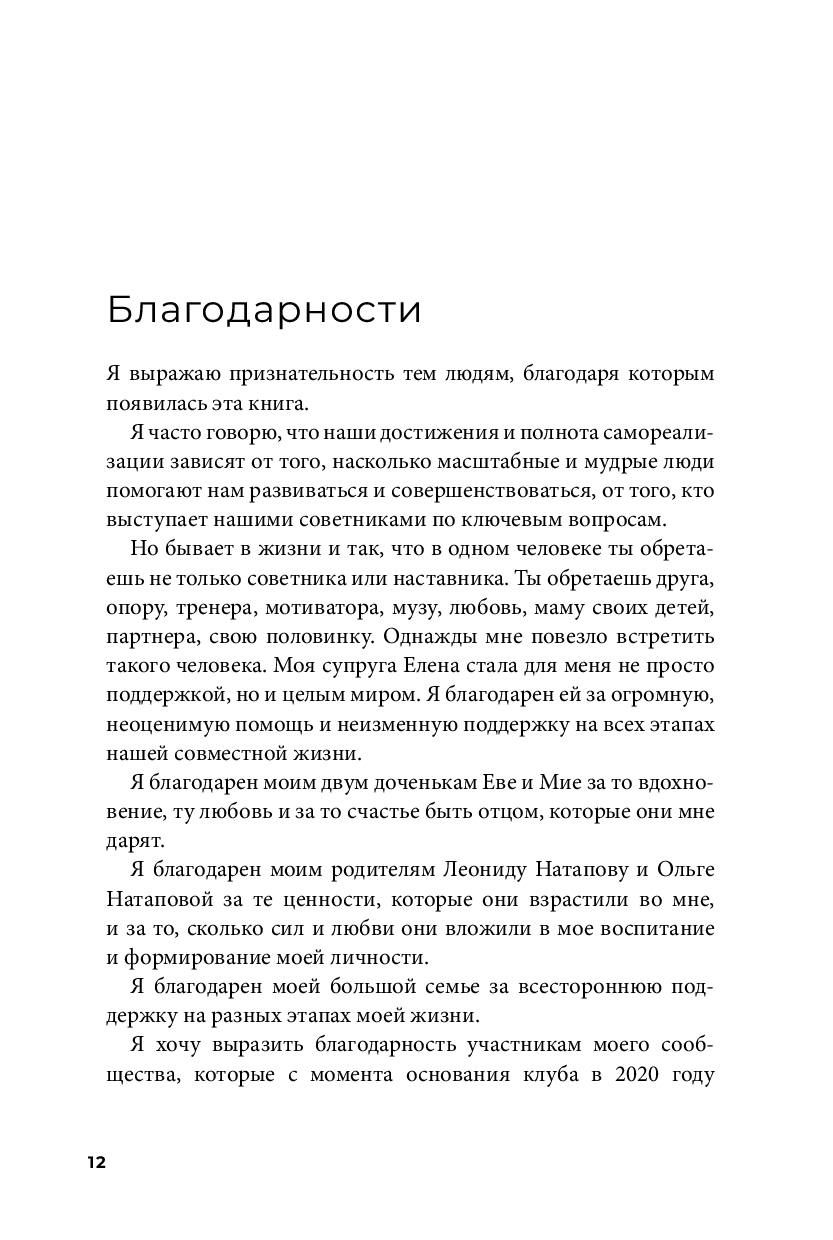 Благодарности

Я выражаю признательность тем людям, благодаря которым появилась эта книга.

Я часто говорю, что наши достижения и полнота самореализации зависят от того, насколько масштабные и мудрые люди помогают нам развиваться и совершенствоваться, от того, кто выступает нашими советниками по ключевым вопросам.

Но бывает в жизни и так, что в одном человеке ты обретаешь не только советника или наставника. Ты обретаешь друга, опору, тренера, мотиватора, музу, любовь, маму своих детей, партнера, свою половинку. Однажды мне повезло встретить такого человека. Моя супруга Елена стала для меня не просто поддержкой, но и целым миром. Я благодарен ей за огромную, неоценимую помощь и неизменную поддержку на всех этапах нашей совместной жизни.

Я благодарен моим двум доченькам Еве и Мие за то вдохновение, ту любовь и за то счастье быть отцом, которые они мне дарят.

Я благодарен моим родителям Леониду Натапову и Ольге Натаповой за те ценности, которые они взрастили во мне, и за то, сколько сил и любви они вложили в мое воспитание и формирование моей личности.

Я благодарен моей большой семье за всестороннюю поддержку на разных этапах моей жизни.

Я хочу выразить благодарность участникам моего сообщества, которые с момента основания клуба в 2020 году

12